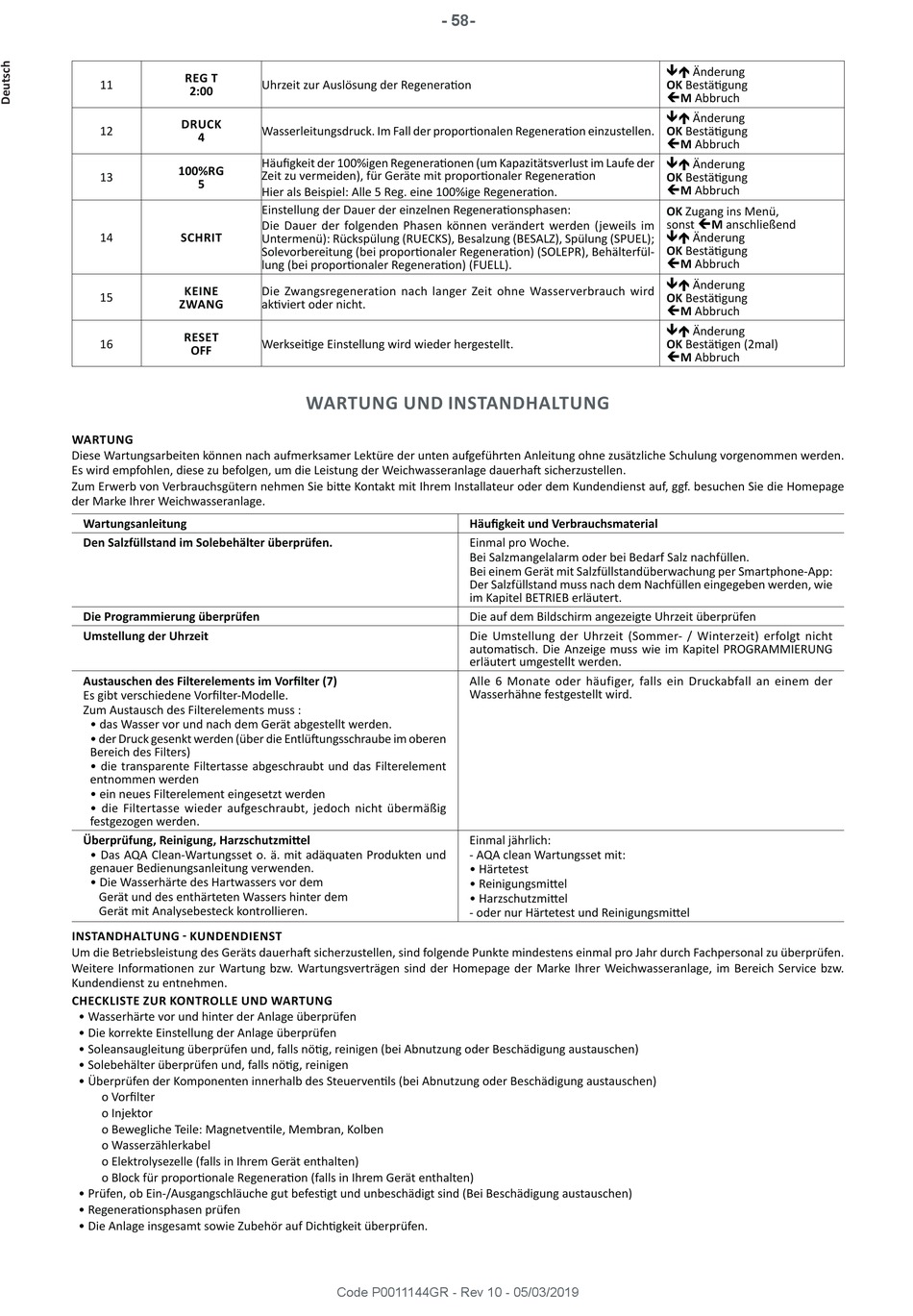 - 58-

Deutsch

| 11 | REG T 2:00 | Uhrzeit zur Auslösung der Regeneration | ↓↑ Änderung OK Bestätigung ←M Abbruch |
|---|---|---|---|
| 12 | DRUCK 4 | Wasserleitungsdruck. Im Fall der proportionalen Regeneration einzustellen. | ↓↑ Änderung OK Bestätigung ←M Abbruch |
| 13 | 100%RG 5 | Häufigkeit der 100%igen Regenerationen (um Kapazitätsverlust im Laufe der Zeit zu vermeiden), für Geräte mit proportionaler Regeneration Hier als Beispiel: Alle 5 Reg. eine 100%ige Regeneration. | ↓↑ Änderung OK Bestätigung ←M Abbruch |
| 14 | SCHRIT | Einstellung der Dauer der einzelnen Regenerationsphasen: Die Dauer der folgenden Phasen können verändert werden (jeweils im Untermenü): Rückspülung (RUECKS), Besalzung (BESALZ), Spülung (SPUEL); Solevorbereitung (bei proportionaler Regeneration) (SOLEPR), Behälterfüllung (bei proportionaler Regeneration) (FUELL). | OK Zugang ins Menü, sonst ←M anschließend ↓↑ Änderung OK Bestätigung ←M Abbruch |
| 15 | KEINE ZWANG | Die Zwangsregeneration nach langer Zeit ohne Wasserverbrauch wird aktiviert oder nicht. | ↓↑ Änderung OK Bestätigung ←M Abbruch |
| 16 | RESET OFF | Werkseitige Einstellung wird wieder hergestellt. | ↓↑ Änderung OK Bestätigen (2mal) ←M Abbruch |

WARTUNG UND INSTANDHALTUNG

WARTUNG
Diese Wartungsarbeiten können nach aufmerksamer Lektüre der unten aufgeführten Anleitung ohne zusätzliche Schulung vorgenommen werden. Es wird empfohlen, diese zu befolgen, um die Leistung der Weichwasseranlage dauerhaft sicherzustellen.
Zum Erwerb von Verbrauchsgütern nehmen Sie bitte Kontakt mit Ihrem Installateur oder dem Kundendienst auf, ggf. besuchen Sie die Homepage der Marke Ihrer Weichwasseranlage.

| Wartungsanleitung | Häufigkeit und Verbrauchsmaterial |
|---|---|
| Den Salzfüllstand im Solebehälter überprüfen. | Einmal pro Woche. Bei Salzmangelalarm oder bei Bedarf Salz nachfüllen. Bei einem Gerät mit Salzfüllstandüberwachung per Smartphone-App: Der Salzfüllstand muss nach dem Nachfüllen eingegeben werden, wie im Kapitel BETRIEB erläutert. |
| Die Programmierung überprüfen | Die auf dem Bildschirm angezeigte Uhrzeit überprüfen |
| Umstellung der Uhrzeit | Die Umstellung der Uhrzeit (Sommer- / Winterzeit) erfolgt nicht automatisch. Die Anzeige muss wie im Kapitel PROGRAMMIERUNG erläutert umgestellt werden. |
| Austauschen des Filterelements im Vorfilter (7) Es gibt verschiedene Vorfilter-Modelle. Zum Austausch des Filterelements muss : • das Wasser vor und nach dem Gerät abgestellt werden. • der Druck gesenkt werden (über die Entlüftungsschraube im oberen Bereich des Filters) • die transparente Filtertasse abgeschraubt und das Filterelement entnommen werden • ein neues Filterelement eingesetzt werden • die Filtertasse wieder aufgeschraubt, jedoch nicht übermäßig festgezogen werden. | Alle 6 Monate oder häufiger, falls ein Druckabfall an einem der Wasserhähne festgestellt wird. |
| Überprüfung, Reinigung, Harzschutzmittel • Das AQA Clean-Wartungsset o. ä. mit adäquaten Produkten und genauer Bedienungsanleitung verwenden. • Die Wasserhärte des Hartwassers vor dem Gerät und des enthärteten Wassers hinter dem Gerät mit Analysebesteck kontrollieren. | Einmal jährlich: - AQA clean Wartungsset mit: • Härtetest • Reinigungsmittel • Harzschutzmittel - oder nur Härtetest und Reinigungsmittel |

INSTANDHALTUNG - KUNDENDIENST
Um die Betriebsleistung des Geräts dauerhaft sicherzustellen, sind folgende Punkte mindestens einmal pro Jahr durch Fachpersonal zu überprüfen. Weitere Informationen zur Wartung bzw. Wartungsverträgen sind der Homepage der Marke Ihrer Weichwasseranlage, im Bereich Service bzw. Kundendienst zu entnehmen.

CHECKLISTE ZUR KONTROLLE UND WARTUNG
• Wasserhärte vor und hinter der Anlage überprüfen
• Die korrekte Einstellung der Anlage überprüfen
• Soleansaugleitung überprüfen und, falls nötig, reinigen (bei Abnutzung oder Beschädigung austauschen)
• Solebehälter überprüfen und, falls nötig, reinigen
• Überprüfen der Komponenten innerhalb des Steuerventils (bei Abnutzung oder Beschädigung austauschen)
o Vorfilter
o Injektor
o Bewegliche Teile: Magnetventile, Membran, Kolben
o Wasserzählerkabel
o Elektrolysezelle (falls in Ihrem Gerät enthalten)
o Block für proportionale Regeneration (falls in Ihrem Gerät enthalten)
• Prüfen, ob Ein-/Ausgangschläuche gut befestigt und unbeschädigt sind (Bei Beschädigung austauschen)
• Regenerationsphasen prüfen
• Die Anlage insgesamt sowie Zubehör auf Dichtigkeit überprüfen.

Code P0011144GR - Rev 10 - 05/03/2019